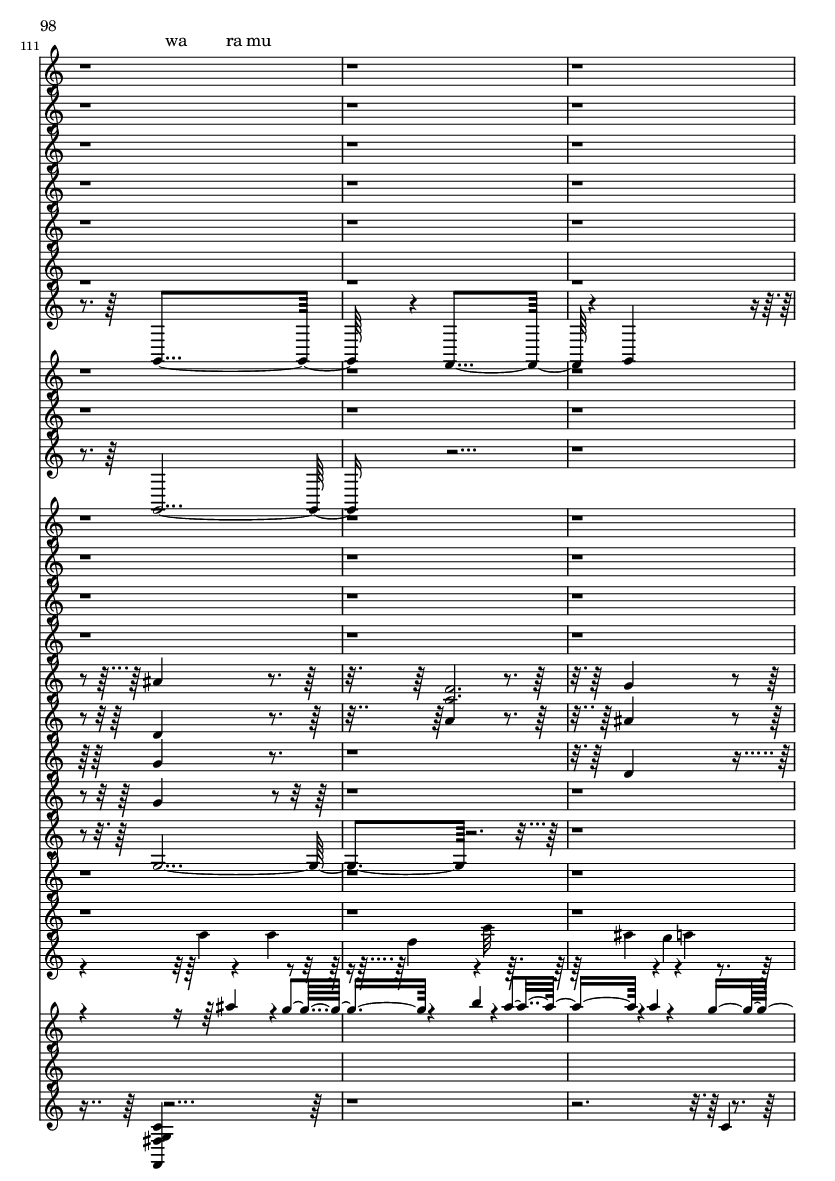 98

111

wa ra mu